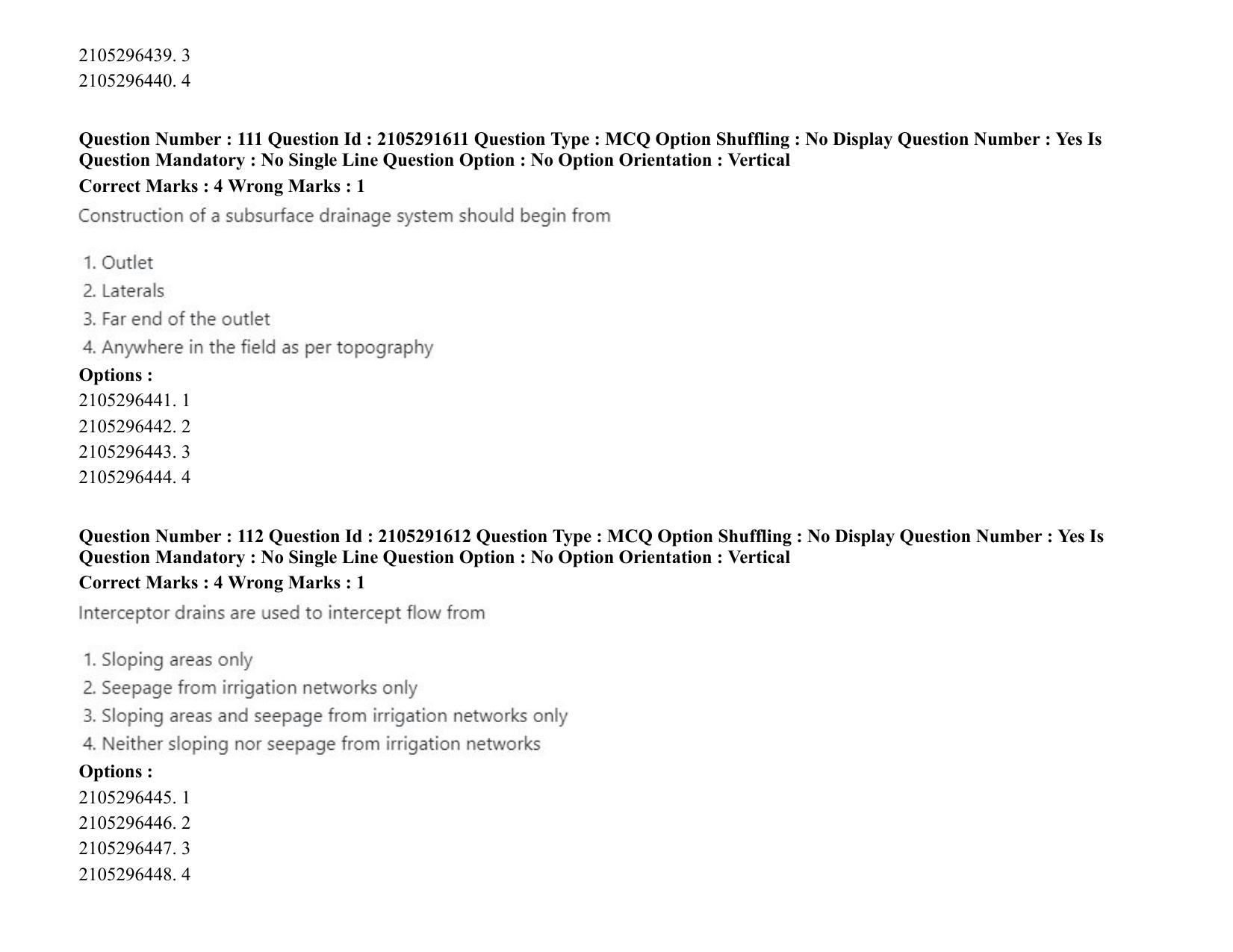 2105296439. 3
2105296440. 4

Question Number : 111 Question Id : 2105291611 Question Type : MCQ Option Shuffling : No Display Question Number : Yes Is Question Mandatory : No Single Line Question Option : No Option Orientation : Vertical
Correct Marks : 4 Wrong Marks : 1
Construction of a subsurface drainage system should begin from

1. Outlet
2. Laterals
3. Far end of the outlet
4. Anywhere in the field as per topography
Options :
2105296441. 1
2105296442. 2
2105296443. 3
2105296444. 4

Question Number : 112 Question Id : 2105291612 Question Type : MCQ Option Shuffling : No Display Question Number : Yes Is Question Mandatory : No Single Line Question Option : No Option Orientation : Vertical
Correct Marks : 4 Wrong Marks : 1
Interceptor drains are used to intercept flow from

1. Sloping areas only
2. Seepage from irrigation networks only
3. Sloping areas and seepage from irrigation networks only
4. Neither sloping nor seepage from irrigation networks
Options :
2105296445. 1
2105296446. 2
2105296447. 3
2105296448. 4